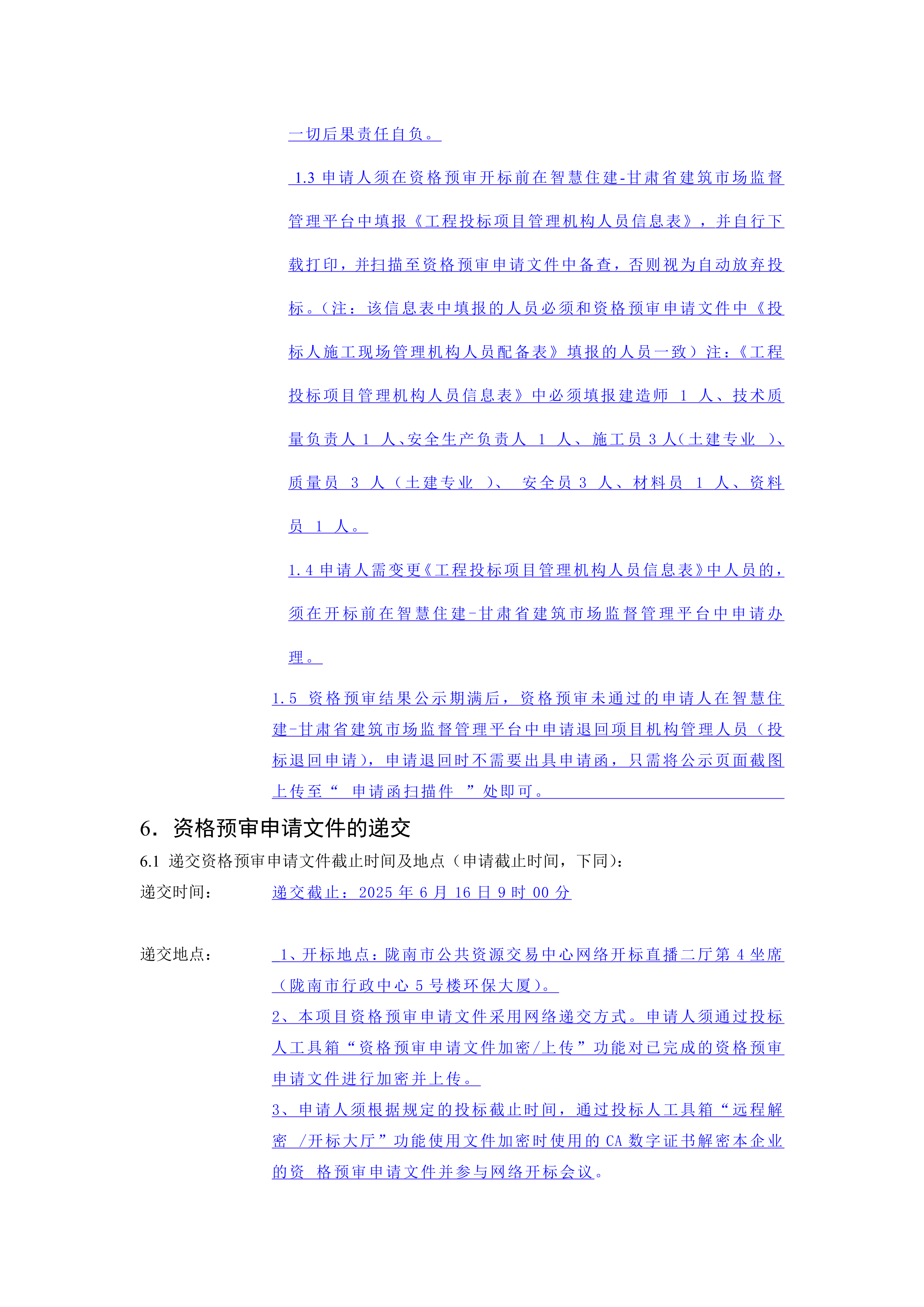 一切后果责任自负。

1.3 申请人须在资格预审开标前在智慧住建-甘肃省建筑市场监督管理平台中填报《工程投标项目管理机构人员信息表》，并自行下载打印，并扫描至资格预审申请文件中备查，否则视为自动放弃投标。（注：该信息表中填报的人员必须和资格预审申请文件中《投标人施工现场管理机构人员配备表》填报的人员一致）注：《工程投标项目管理机构人员信息表》中必须填报建造师 1 人、技术质量负责人 1 人、安全生产负责人 1 人、施工员 3 人（土建专业 ）、质量员 3 人（土建专业 ）、 安全员 3 人、材料员 1 人、资料员 1 人。

1.4 申请人需变更《工程投标项目管理机构人员信息表》中人员的，须在开标前在智慧住建-甘肃省建筑市场监督管理平台中申请办理。

1.5 资格预审结果公示期满后，资格预审未通过的申请人在智慧住建-甘肃省建筑市场监督管理平台中申请退回项目机构管理人员（投标退回申请），申请退回时不需要出具申请函，只需将公示页面截图上传至“ 申请函扫描件 ”处即可。

6. 资格预审申请文件的递交

6.1 递交资格预审申请文件截止时间及地点（申请截止时间，下同）：

递交时间： 递交截止：2025 年 6 月 16 日 9 时 00 分

递交地点： 1、开标地点：陇南市公共资源交易中心网络开标直播二厅第 4 坐席（陇南市行政中心 5 号楼环保大厦）。
2、本项目资格预审申请文件采用网络递交方式。申请人须通过投标人工具箱“资格预审申请文件加密/上传”功能对已完成的资格预审申请文件进行加密并上传。
3、申请人须根据规定的投标截止时间，通过投标人工具箱“远程解密 /开标大厅”功能使用文件加密时使用的 CA 数字证书解密本企业的资 格预审申请文件并参与网络开标会议。